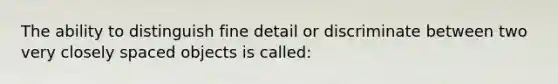 The ability to distinguish fine detail or discriminate between two very closely spaced objects is called: